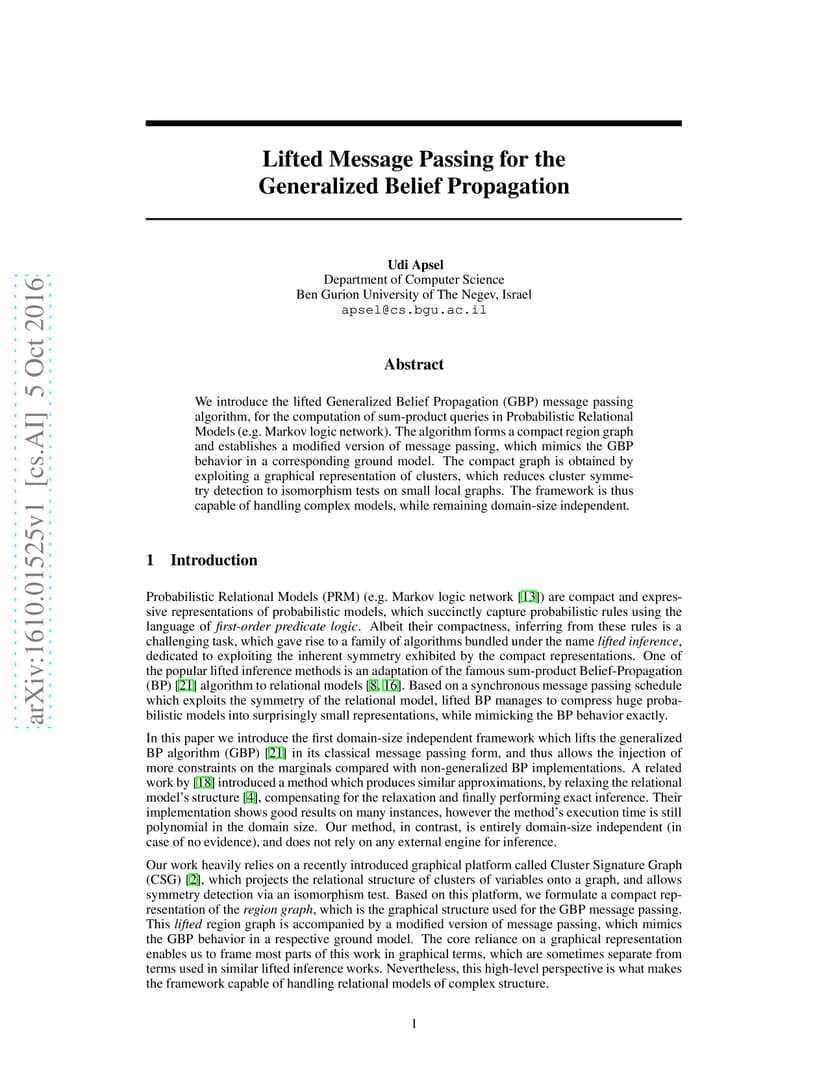 arXiv:1610.01525v1 [cs.AI] 5 Oct 2016

Lifted Message Passing for the Generalized Belief Propagation

Udi Apsel
Department of Computer Science
Ben Gurion University of The Negev, Israel
apsel@cs.bgu.ac.il

Abstract

We introduce the lifted Generalized Belief Propagation (GBP) message passing algorithm, for the computation of sum-product queries in Probabilistic Relational Models (e.g. Markov logic network). The algorithm forms a compact region graph and establishes a modified version of message passing, which mimics the GBP behavior in a corresponding ground model. The compact graph is obtained by exploiting a graphical representation of clusters, which reduces cluster symmetry detection to isomorphism tests on small local graphs. The framework is thus capable of handling complex models, while remaining domain-size independent.

1 Introduction

Probabilistic Relational Models (PRM) (e.g. Markov logic network [13]) are compact and expressive representations of probabilistic models, which succinctly capture probabilistic rules using the language of first-order predicate logic. Albeit their compactness, inferring from these rules is a challenging task, which gave rise to a family of algorithms bundled under the name lifted inference, dedicated to exploiting the inherent symmetry exhibited by the compact representations. One of the popular lifted inference methods is an adaptation of the famous sum-product Belief-Propagation (BP) [21] algorithm to relational models [8, 16]. Based on a synchronous message passing schedule which exploits the symmetry of the relational model, lifted BP manages to compress huge probabilistic models into surprisingly small representations, while mimicking the BP behavior exactly.

In this paper we introduce the first domain-size independent framework which lifts the generalized BP algorithm (GBP) [21] in its classical message passing form, and thus allows the injection of more constraints on the marginals compared with non-generalized BP implementations. A related work by [18] introduced a method which produces similar approximations, by relaxing the relational model's structure [4], compensating for the relaxation and finally performing exact inference. Their implementation shows good results on many instances, however the method's execution time is still polynomial in the domain size. Our method, in contrast, is entirely domain-size independent (in case of no evidence), and does not rely on any external engine for inference.

Our work heavily relies on a recently introduced graphical platform called Cluster Signature Graph (CSG) [2], which projects the relational structure of clusters of variables onto a graph, and allows symmetry detection via an isomorphism test. Based on this platform, we formulate a compact representation of the region graph, which is the graphical structure used for the GBP message passing. This lifted region graph is accompanied by a modified version of message passing, which mimics the GBP behavior in a respective ground model. The core reliance on a graphical representation enables us to frame most parts of this work in graphical terms, which are sometimes separate from terms used in similar lifted inference works. Nevertheless, this high-level perspective is what makes the framework capable of handling relational models of complex structure.

1